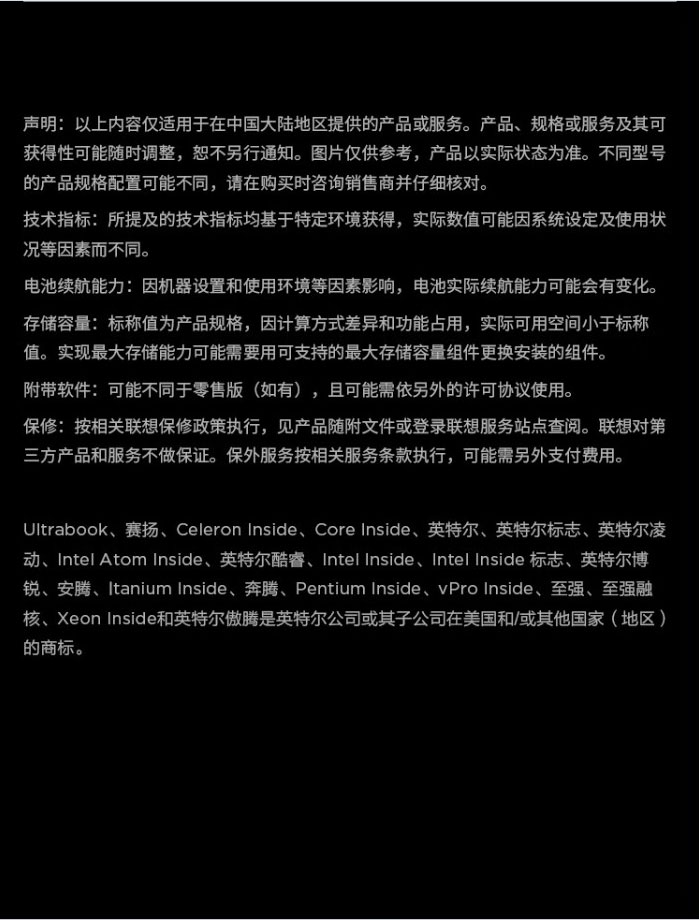 声明：以上内容仅适用于在中国大陆地区提供的产品或服务。产品、规格或服务及其可获得性可能随时调整，恕不另行通知。图片仅供参考，产品以实际状态为准。不同型号的产品规格配置可能不同，请在购买时咨询销售商并仔细核对。

技术指标：所提及的技术指标均基于特定环境获得，实际数值可能因系统设定及使用状况等因素而不同。

电池续航能力：因机器设置和使用环境等因素影响，电池实际续航能力可能会有变化。

存储容量：标称值为产品规格，因计算方式差异和功能占用，实际可用空间小于标称值。实现最大存储能力可能需要用可支持的最大存储容量组件更换安装的组件。

附带软件：可能不同于零售版（如有），且可能需依另外的许可协议使用。

保修：按相关联想保修政策执行，见产品随附文件或登录联想服务站点查阅。联想对第三方产品和服务不做保证。保外服务按相关服务条款执行，可能需另外支付费用。

Ultrabook、赛扬、Celeron Inside、Core Inside、英特尔、英特尔标志、英特尔凌动、Intel Atom Inside、英特尔酷睿、Intel Inside、Intel Inside 标志、英特尔博锐、安腾、Itanium Inside、奔腾、Pentium Inside、vPro Inside、至强、至强融核、Xeon Inside和英特尔傲腾是英特尔公司或其子公司在美国和/或其他国家（地区）的商标。